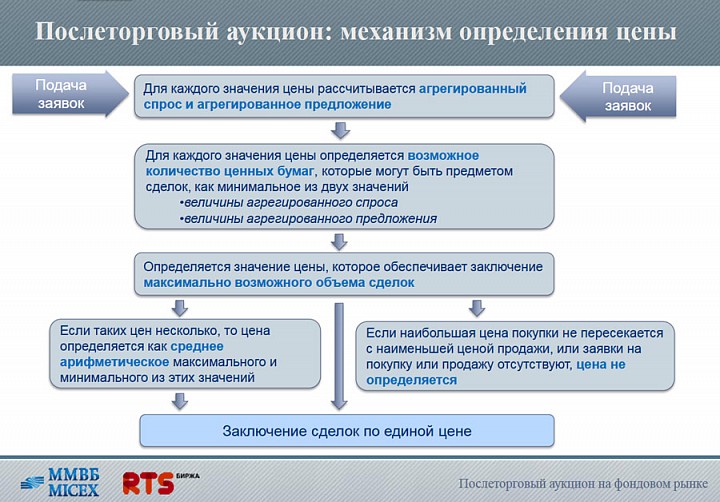 Послеторговый аукцион: механизм определения цены

Подача заявок

Для каждого значения цены рассчитывается агрегированный спрос и агрегированное предложение

Подача заявок

Для каждого значения цены определяется возможное количество ценных бумаг, которые могут быть предметом сделок, как минимальное из двух значений
•величины агрегированного спроса
•величины агрегированного предложения

Определяется значение цены, которое обеспечивает заключение максимально возможного объема сделок

Если таких цен несколько, то цена определяется как среднее арифметическое максимального и минимального из этих значений

Если наибольшая цена покупки не пересекается с наименьшей ценой продажи, или заявки на покупку или продажу отсутствуют, цена не определяется

Заключение сделок по единой цене

ММВБ MICEX

RTS БИРЖА

Послеторговый аукцион на фондовом рынке